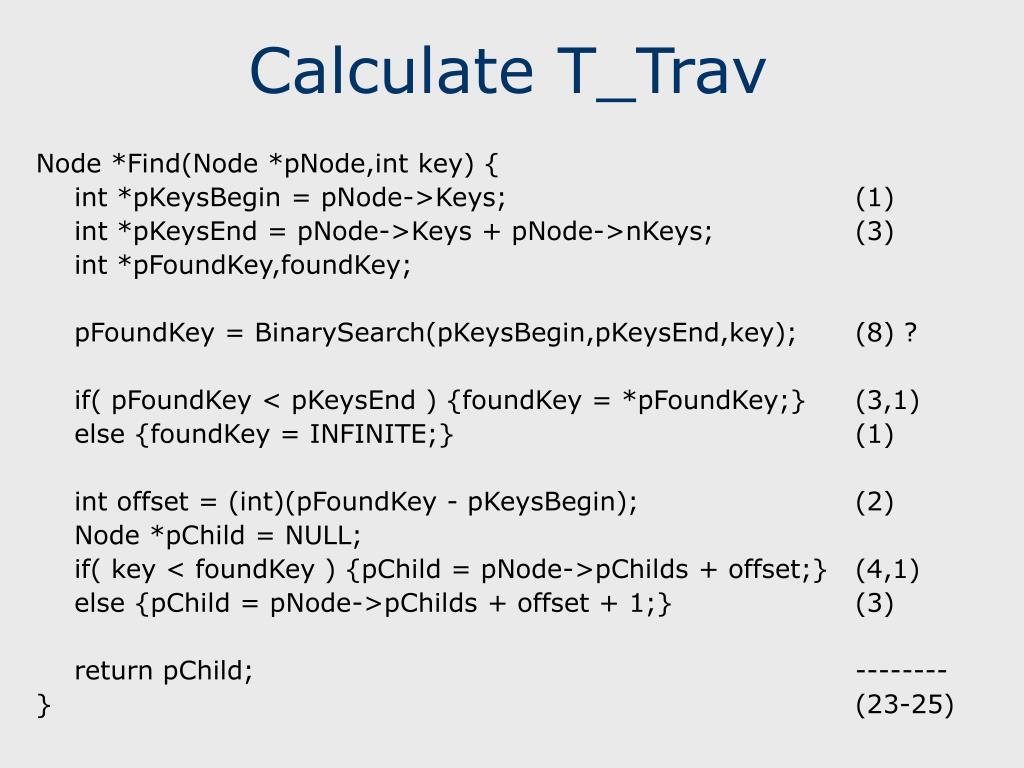 Calculate T_Trav

Node *Find(Node *pNode,int key) {
int *pKeysBegin = pNode->Keys; (1)
int *pKeysEnd = pNode->Keys + pNode->nKeys; (3)
int *pFoundKey,foundKey;

pFoundKey = BinarySearch(pKeysBegin,pKeysEnd,key); (8) ?

if( pFoundKey < pKeysEnd ) {foundKey = *pFoundKey;} (3,1)
else {foundKey = INFINITE;} (1)

int offset = (int)(pFoundKey - pKeysBegin); (2)
Node *pChild = NULL;
if( key < foundKey ) {pChild = pNode->pChilds + offset;} (4,1)
else {pChild = pNode->pChilds + offset + 1;} (3)

return pChild; --------
} (23-25)